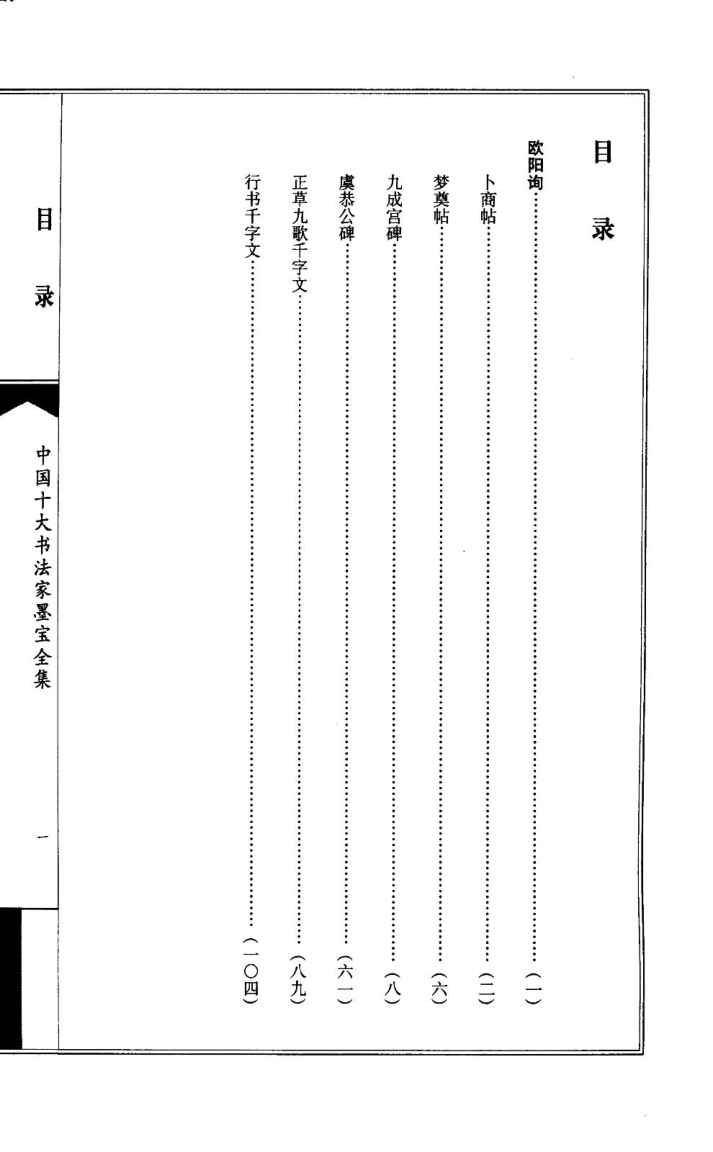 目录

欧阳询（一）

卜商帖（二）

梦奠帖（六）

九成宫碑（八）

虞恭公碑（六一）

正草九歌千字文（八九）

行书千字文（一〇四）

目录

中国十大书法家墨宝全集

一